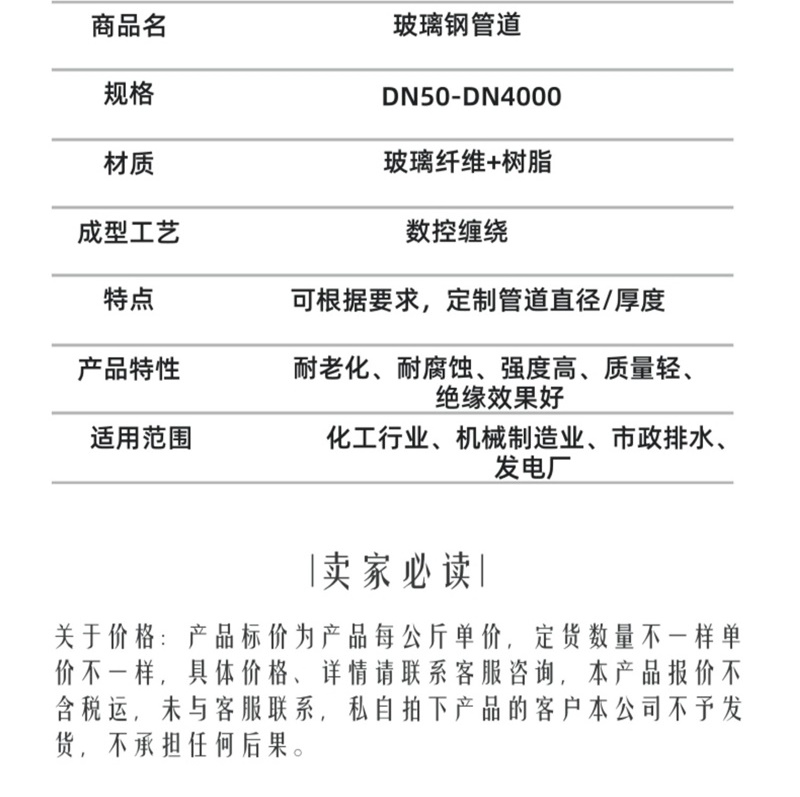 | 商品名 | 玻璃钢管道 |
|---|---|
| 规格 | DN50-DN4000 |
| 材质 | 玻璃纤维+树脂 |
| 成型工艺 | 数控缠绕 |
| 特点 | 可根据要求，定制管道直径/厚度 |
| 产品特性 | 耐老化、耐腐蚀、强度高、质量轻、绝缘效果好 |
| 适用范围 | 化工行业、机械制造业、市政排水、发电厂 |

|卖家必读|

关于价格：产品标价为产品每公斤单价，定货数量不一样单价不一样，具体价格、详情请联系客服咨询，本产品报价不含税运，未与客服联系，私自拍下产品的客户本公司不予发货，不承担任何后果。